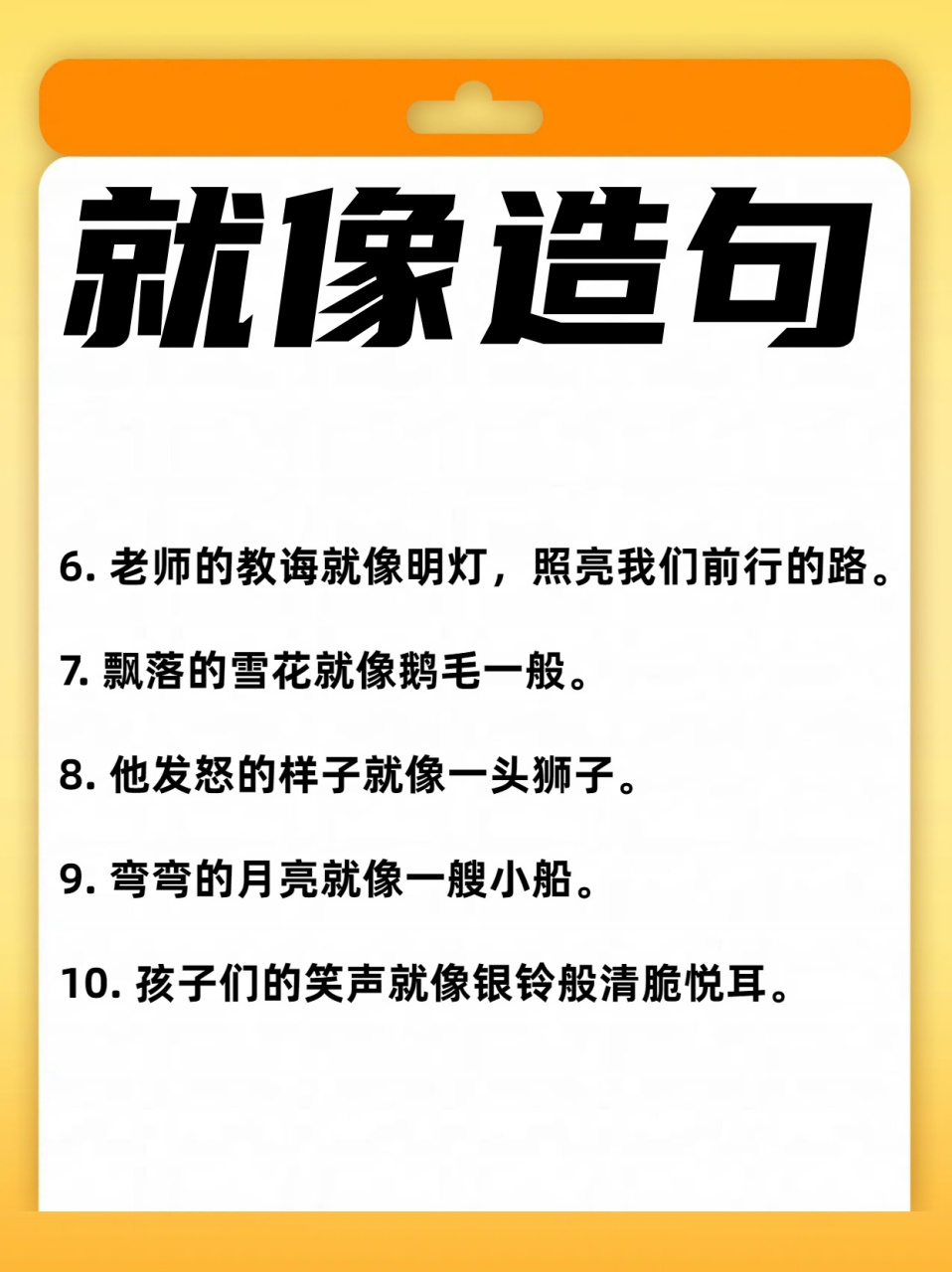 就像造句

6. 老师的教诲就像明灯，照亮我们前行的路。

7. 飘落的雪花就像鹅毛一般。

8. 他发怒的样子就像一头狮子。

9. 弯弯的月亮就像一艘小船。

10. 孩子们的笑声就像银铃般清脆悦耳。